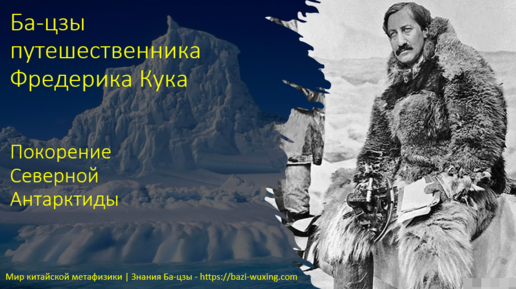 Ба-цзы путешественника Фредерика Кука

Покорение Северной Антарктиды

Мир китайской метафизики | Знания Ба-цзы - https://bazi-wuxing.com